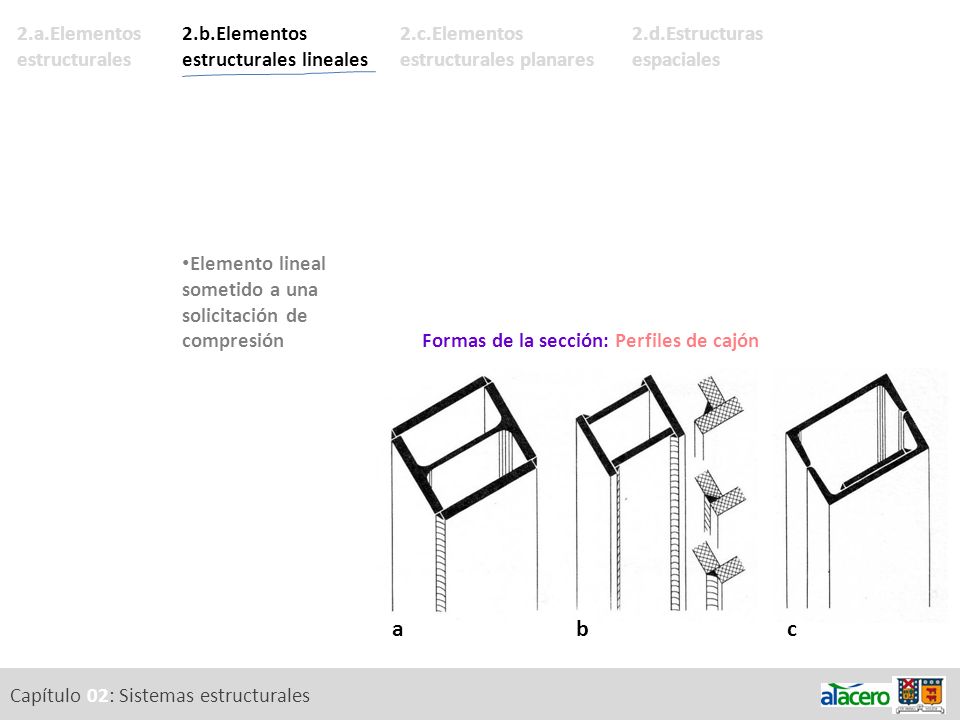 2.a.Elementos estructurales

2.b.Elementos estructurales lineales

2.c.Elementos estructurales planares

2.d.Estructuras espaciales

•Elemento lineal sometido a una solicitación de compresión

Formas de la sección: Perfiles de cajón

a

b

c

Capítulo 02: Sistemas estructurales

alacero